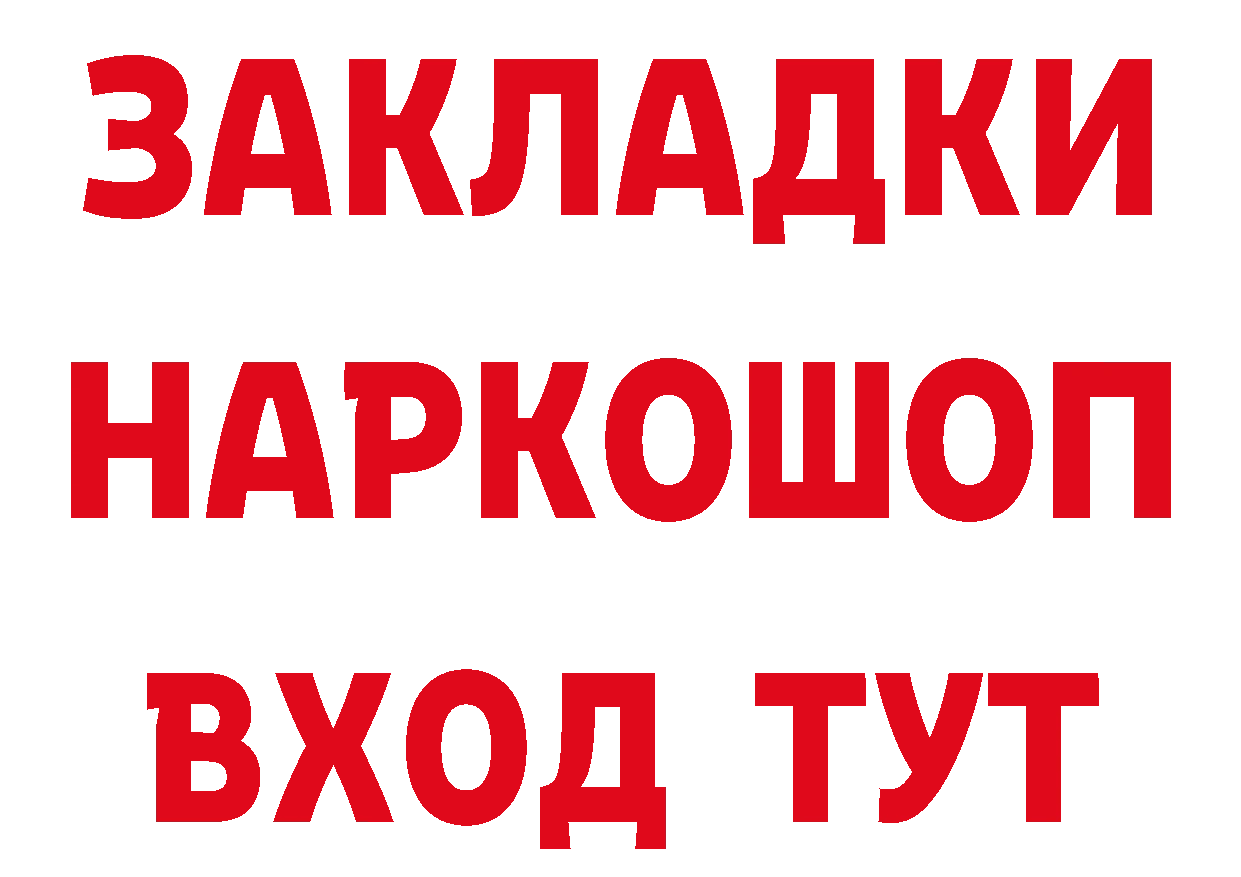 ЗАКЛАДКИ НАРКОШОП ВХОД ТУТ